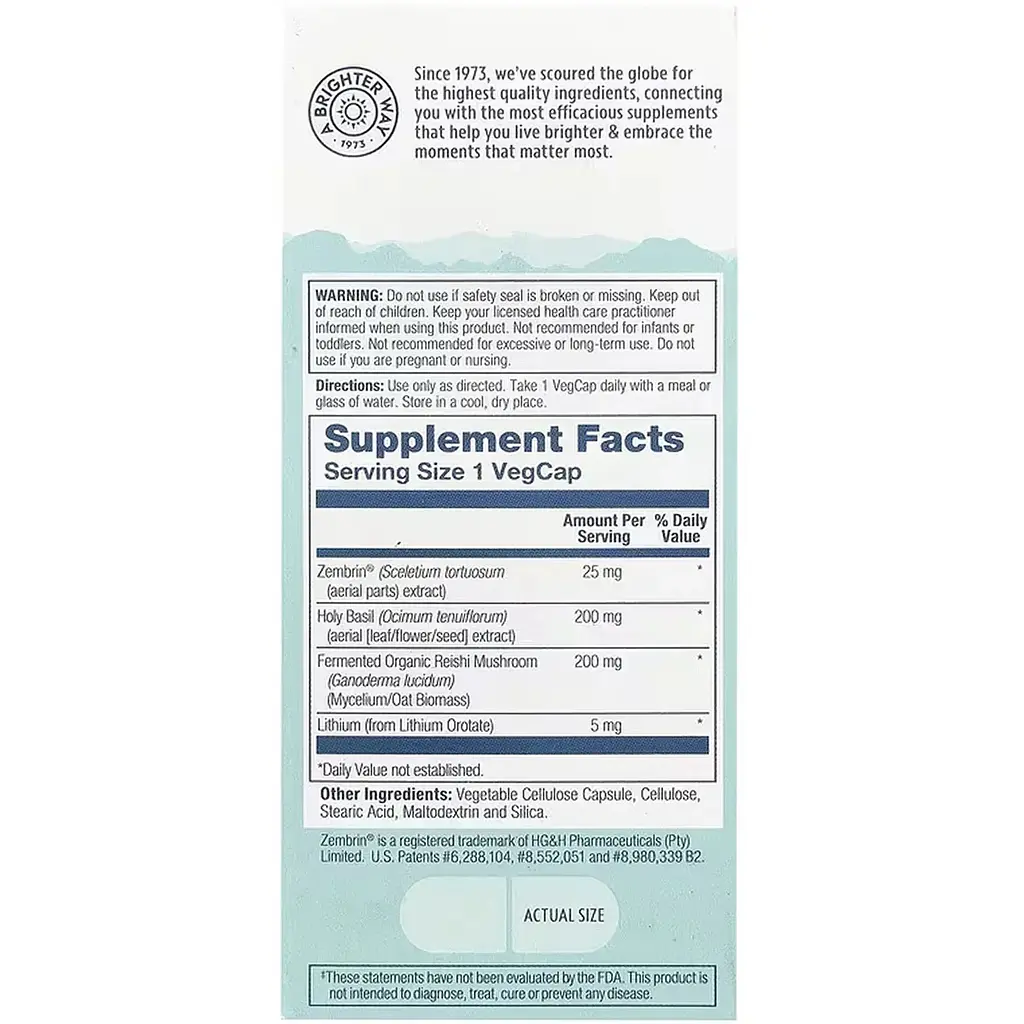 A BRIGHTER WAY
1973

Since 1973, we've scoured the globe for the highest quality ingredients, connecting you with the most efficacious supplements that help you live brighter & embrace the moments that matter most.

WARNING: Do not use if safety seal is broken or missing. Keep out of reach of children. Keep your licensed health care practitioner informed when using this product. Not recommended for infants or toddlers. Not recommended for excessive or long-term use. Do not use if you are pregnant or nursing.

Directions: Use only as directed. Take 1 VegCap daily with a meal or glass of water. Store in a cool, dry place.

Supplement Facts
Serving Size 1 VegCap

| | Amount Per Serving | % Daily Value |
|---|---|---|
| Zembrin® (Sceletium tortuosum (aerial parts) extract) | 25 mg | * |
| Holy Basil (Ocimum tenuiflorum) (aerial [leaf/flower/seed] extract) | 200 mg | * |
| Fermented Organic Reishi Mushroom (Ganoderma lucidum) (Mycelium/Oat Biomass) | 200 mg | * |
| Lithium (from Lithium Orotate) | 5 mg | * |

*Daily Value not established.

Other Ingredients: Vegetable Cellulose Capsule, Cellulose, Stearic Acid, Maltodextrin and Silica.

Zembrin® is a registered trademark of HG&H Pharmaceuticals (Pty) Limited. U.S. Patents #6,288,104, #8,552,051 and #8,980,339 B2.

ACTUAL SIZE

‡These statements have not been evaluated by the FDA. This product is not intended to diagnose, treat, cure or prevent any disease.